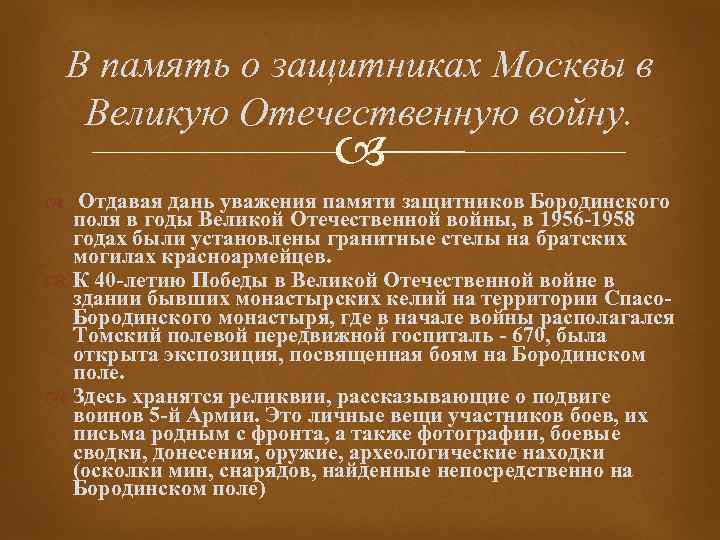 В память о защитниках Москвы в Великую Отечественную войну.

Отдавая дань уважения памяти защитников Бородинского поля в годы Великой Отечественной войны, в 1956-1958 годах были установлены гранитные стелы на братских могилах красноармейцев.

К 40-летию Победы в Великой Отечественной войне в здании бывших монастырских келий на территории Спасо-Бородинского монастыря, где в начале войны располагался Томский полевой передвижной госпиталь - 670, была открыта экспозиция, посвященная боям на Бородинском поле.

Здесь хранятся реликвии, рассказывающие о подвиге воинов 5-й Армии. Это личные вещи участников боев, их письма родным с фронта, а также фотографии, боевые сводки, донесения, оружие, археологические находки (осколки мин, снарядов, найденные непосредственно на Бородинском поле)